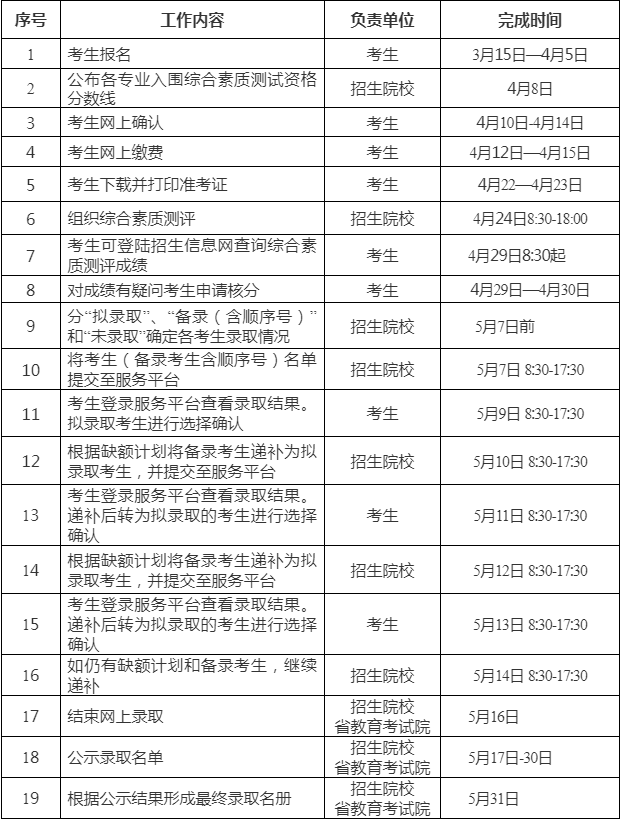 | 序号 | 工作内容 | 负责单位 | 完成时间 |
|---|---|---|---|
| 1 | 考生报名 | 考生 | 3月15日—4月5日 |
| 2 | 公布各专业入围综合素质测试资格分数线 | 招生院校 | 4月8日 |
| 3 | 考生网上确认 | 考生 | 4月10日-4月14日 |
| 4 | 考生网上缴费 | 考生 | 4月12日—4月15日 |
| 5 | 考生下载并打印准考证 | 考生 | 4月22—4月23日 |
| 6 | 组织综合素质测评 | 招生院校 | 4月24日8:30-18:00 |
| 7 | 考生可登陆招生信息网查询综合素质测评成绩 | 考生 | 4月29日8:30起 |
| 8 | 对成绩有疑问考生申请核分 | 考生 | 4月29日—4月30日 |
| 9 | 分“拟录取”、“备录（含顺序号）”和“未录取”确定各考生录取情况 | 招生院校 | 5月7日前 |
| 10 | 将考生（备录考生含顺序号）名单提交至服务平台 | 招生院校 | 5月7日 8:30-17:30 |
| 11 | 考生登录服务平台查看录取结果。拟录取考生进行选择确认 | 考生 | 5月9日 8:30-17:30 |
| 12 | 根据缺额计划将备录考生递补为拟录取考生，并提交至服务平台 | 招生院校 | 5月10日 8:30-17:30 |
| 13 | 考生登录服务平台查看录取结果。递补后转为拟录取的考生进行选择确认 | 考生 | 5月11日 8:30-17:30 |
| 14 | 根据缺额计划将备录考生递补为拟录取考生，并提交至服务平台 | 招生院校 | 5月12日 8:30-17:30 |
| 15 | 考生登录服务平台查看录取结果。递补后转为拟录取的考生进行选择确认 | 考生 | 5月13日 8:30-17:30 |
| 16 | 如仍有缺额计划和备录考生，继续递补 | 招生院校 | 5月14日 8:30-17:30 |
| 17 | 结束网上录取 | 招生院校 省教育考试院 | 5月16日 |
| 18 | 公示录取名单 | 招生院校 省教育考试院 | 5月17日-30日 |
| 19 | 根据公示结果形成最终录取名册 | 招生院校 省教育考试院 | 5月31日 |